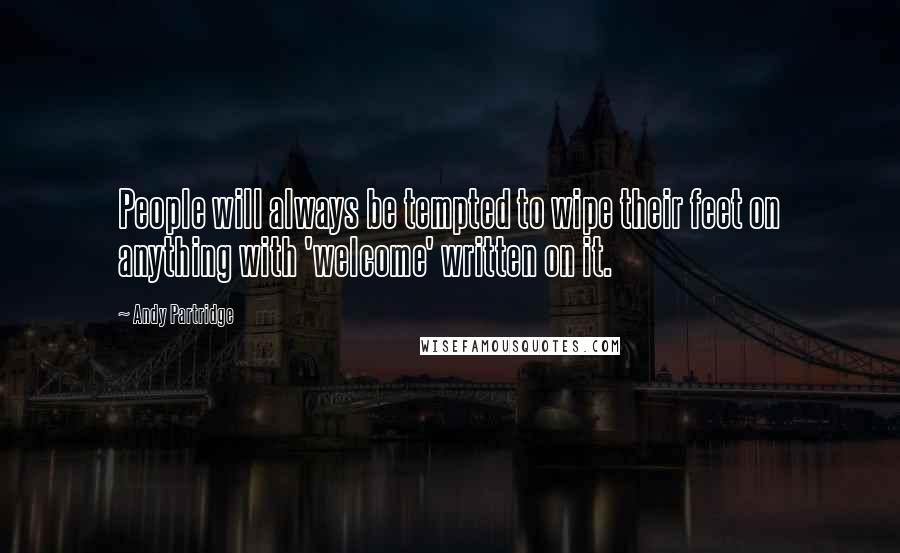 People will always be tempted to wipe their feet on anything with 'welcome' written on it.

— Andy Partridge

WISEFAMOUSQUOTES.COM